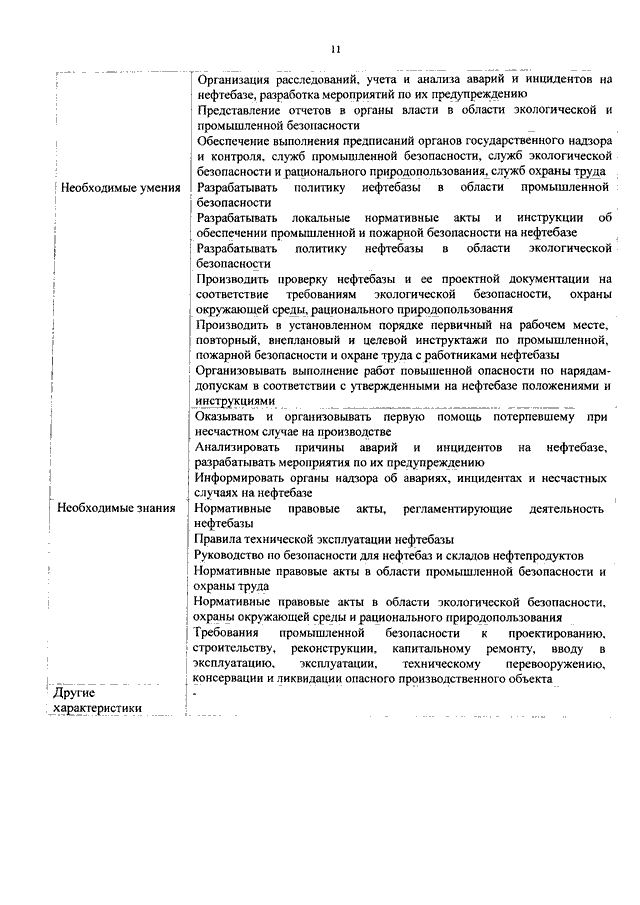 11

|  |  |
|---|---|
|  | Организация расследований, учета и анализа аварий и инцидентов на нефтебазе, разработка мероприятий по их предупреждению |
|  | Представление отчетов в органы власти в области экологической и промышленной безопасности |
|  | Обеспечение выполнения предписаний органов государственного надзора и контроля, служб промышленной безопасности, служб экологической безопасности и рационального природопользования, служб охраны труда |
| Необходимые умения | Разрабатывать политику нефтебазы в области промышленной безопасности |
|  | Разрабатывать локальные нормативные акты и инструкции об обеспечении промышленной и пожарной безопасности на нефтебазе |
|  | Разрабатывать политику нефтебазы в области экологической безопасности |
|  | Производить проверку нефтебазы и ее проектной документации на соответствие требованиям экологической безопасности, охраны окружающей среды, рационального природопользования |
|  | Производить в установленном порядке первичный на рабочем месте, повторный, внеплановый и целевой инструктажи по промышленной, пожарной безопасности и охране труда с работниками нефтебазы |
|  | Организовывать выполнение работ повышенной опасности по нарядам-допускам в соответствии с утвержденными на нефтебазе положениями и инструкциями |
|  | Оказывать и организовывать первую помощь потерпевшему при несчастном случае на производстве |
|  | Анализировать причины аварий и инцидентов на нефтебазе, разрабатывать мероприятия по их предупреждению |
|  | Информировать органы надзора об авариях, инцидентах и несчастных случаях на нефтебазе |
| Необходимые знания | Нормативные правовые акты, регламентирующие деятельность нефтебазы |
|  | Правила технической эксплуатации нефтебазы |
|  | Руководство по безопасности для нефтебаз и складов нефтепродуктов |
|  | Нормативные правовые акты в области промышленной безопасности и охраны труда |
|  | Нормативные правовые акты в области экологической безопасности, охраны окружающей среды и рационального природопользования |
|  | Требования промышленной безопасности к проектированию, строительству, реконструкции, капитальному ремонту, вводу в эксплуатацию, эксплуатации, техническому перевооружению, консервации и ликвидации опасного производственного объекта |
| Другие характеристики | - |